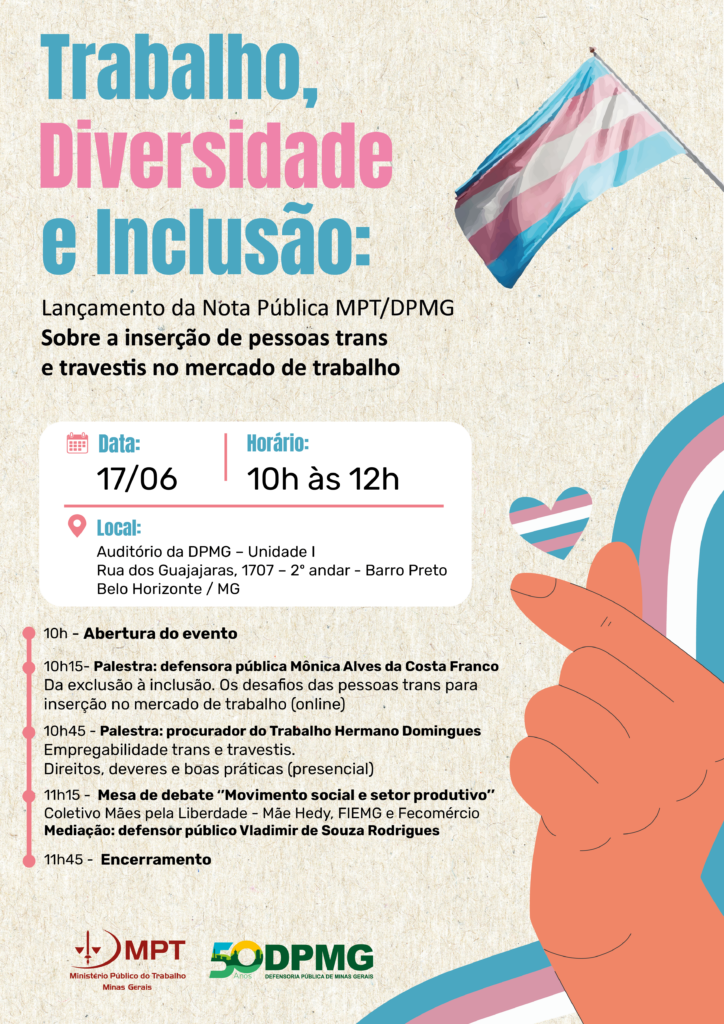 Trabalho, Diversidade e Inclusão:

Lançamento da Nota Pública MPT/DPMG
Sobre a inserção de pessoas trans e travestis no mercado de trabalho

Data:
17/06

Horário:
10h às 12h

Local:
Auditório da DPMG – Unidade I
Rua dos Guajajaras, 1707 – 2° andar - Barro Preto
Belo Horizonte / MG

10h - Abertura do evento

10h15- Palestra: defensora pública Mônica Alves da Costa Franco
Da exclusão à inclusão. Os desafios das pessoas trans para inserção no mercado de trabalho (online)

10h45 - Palestra: procurador do Trabalho Hermano Domingues
Empregabilidade trans e travestis.
Direitos, deveres e boas práticas (presencial)

11h15 - Mesa de debate "Movimento social e setor produtivo"
Coletivo Mães pela Liberdade - Mãe Hedy, FIEMG e Fecomércio
Mediação: defensor público Vladimir de Souza Rodrigues

11h45 - Encerramento

MPT
Ministério Público do Trabalho
Minas Gerais

50 ANOS DPMG
DEFENSORIA PÚBLICA DE MINAS GERAIS